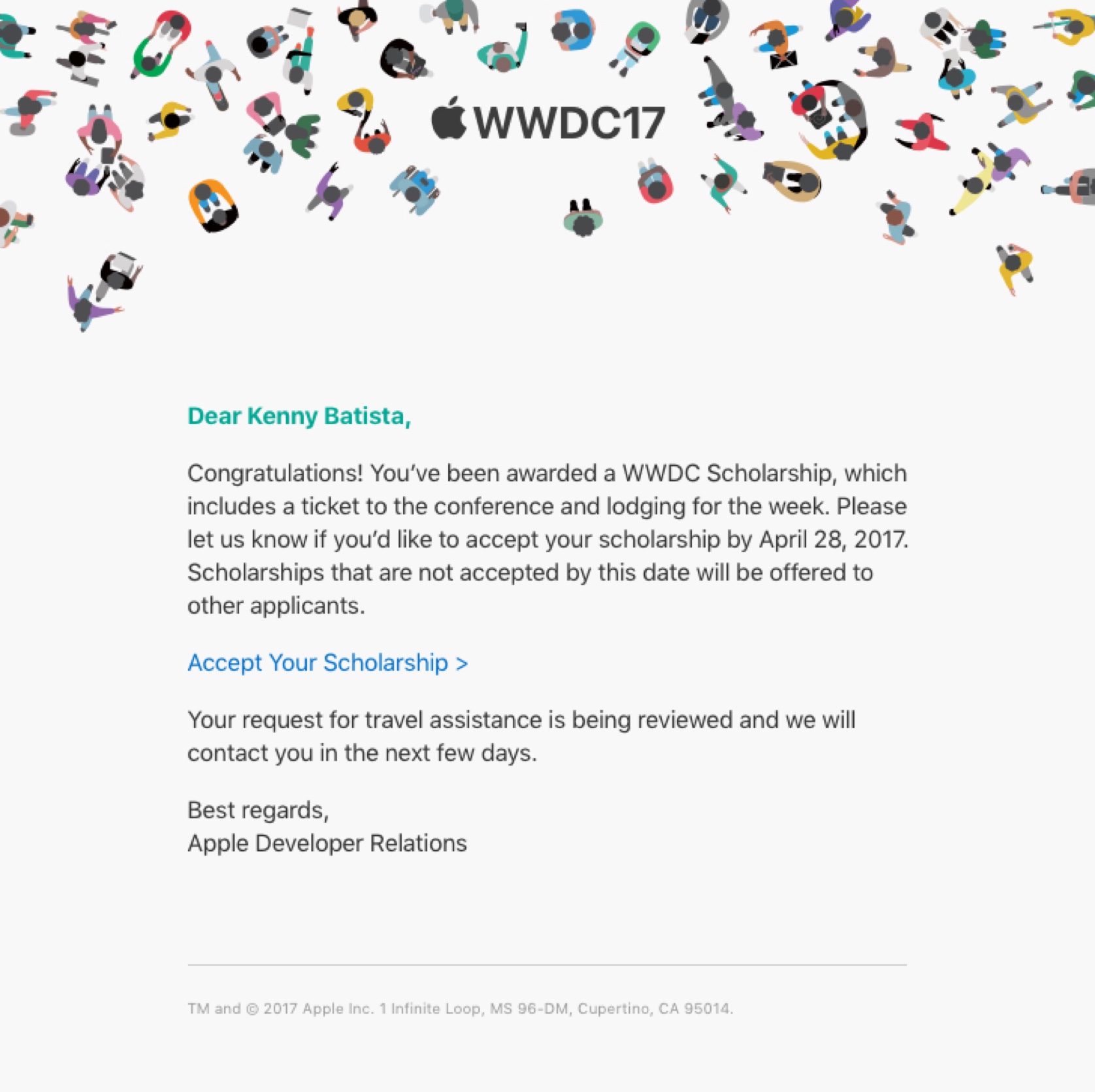 WWDC17

Dear Kenny Batista,

Congratulations! You've been awarded a WWDC Scholarship, which includes a ticket to the conference and lodging for the week. Please let us know if you'd like to accept your scholarship by April 28, 2017. Scholarships that are not accepted by this date will be offered to other applicants.

Accept Your Scholarship >

Your request for travel assistance is being reviewed and we will contact you in the next few days.

Best regards,
Apple Developer Relations

TM and © 2017 Apple Inc. 1 Infinite Loop, MS 96-DM, Cupertino, CA 95014.